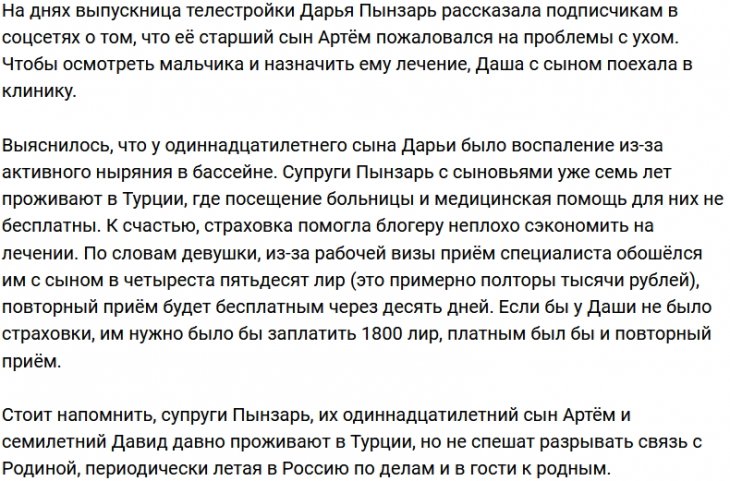 На днях выпускница телестройки Дарья Пынзарь рассказала подписчикам в соцсетях о том, что её старший сын Артём пожаловался на проблемы с ухом. Чтобы осмотреть мальчика и назначить ему лечение, Даша с сыном поехала в клинику.

Выяснилось, что у одиннадцатилетнего сына Дарьи было воспаление из-за активного ныряния в бассейне. Супруги Пынзарь с сыновьями уже семь лет проживают в Турции, где посещение больницы и медицинская помощь для них не бесплатны. К счастью, страховка помогла блогеру неплохо сэкономить на лечении. По словам девушки, из-за рабочей визы приём специалиста обошёлся им с сыном в четыреста пятьдесят лир (это примерно полторы тысячи рублей), повторный приём будет бесплатным через десять дней. Если бы у Даши не было страховки, им нужно было бы заплатить 1800 лир, платным был бы и повторный приём.

Стоит напомнить, супруги Пынзарь, их одиннадцатилетний сын Артём и семилетний Давид давно проживают в Турции, но не спешат разрывать связь с Родиной, периодически летая в Россию по делам и в гости к родным.